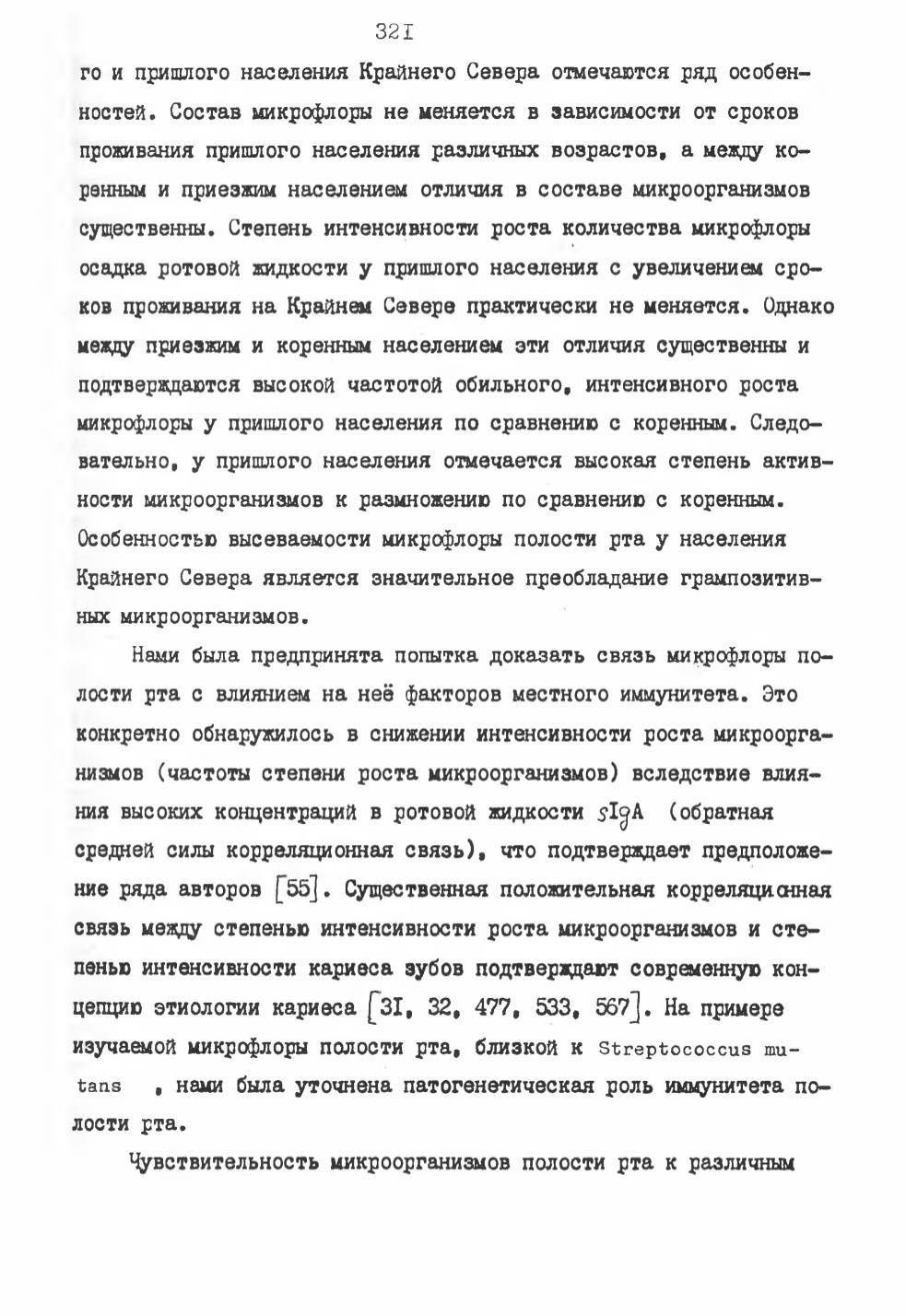 32I

го и пришлого населения Крайнего Севера отмечаются ряд особенностей. Состав микрофлоры не меняется в зависимости от сроков проживания пришлого населения различных возрастов, а между коренным и приезжим населением отличия в составе микроорганизмов существенны. Степень интенсивности роста количества микрофлоры осадка ротовой жидкости у пришлого населения с увеличением сроков проживания на Крайнем Севере практически не меняется. Однако между приезжим и коренным населением эти отличия существенны и подтверждаются высокой частотой обильного, интенсивного роста микрофлоры у пришлого населения по сравнению с коренным. Следовательно, у пришлого населения отмечается высокая степень активности микроорганизмов к размножению по сравнению с коренным. Особенностью высеваемости микрофлоры полости рта у населения Крайнего Севера является значительное преобладание грампозитивных микроорганизмов.

Нами была предпринята попытка доказать связь микрофлоры полости рта с влиянием на неё факторов местного иммунитета. Это конкретно обнаружилось в снижении интенсивности роста микроорганизмов (частоты степени роста микроорганизмов) вследствие влияния высоких концентраций в ротовой жидкости sIgA (обратная средней силы корреляционная связь), что подтверждает предположение ряда авторов [55]. Существенная положительная корреляционная связь между степенью интенсивности роста микроорганизмов и степенью интенсивности кариеса зубов подтверждают современную концепцию этиологии кариеса [3I, 32, 477, 533, 567]. На примере изучаемой микрофлоры полости рта, близкой к Streptococcus mutans , нами была уточнена патогенетическая роль иммунитета полости рта.

Чувствительность микроорганизмов полости рта к различным